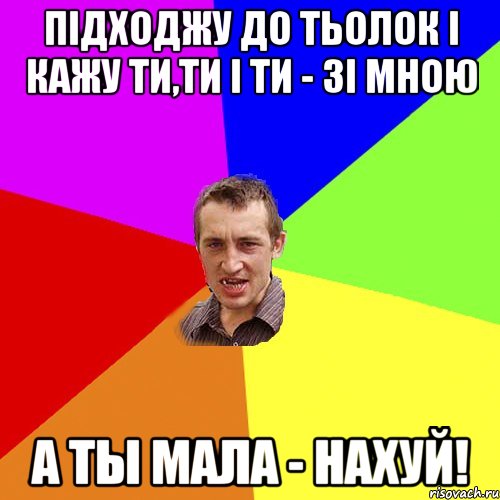 ПІДХОДЖУ ДО ТЬОЛОК І КАЖУ ТИ,ТИ І ТИ - ЗІ МНОЮ

А ТЫ МАЛА - НАХУЙ!

risovach.ru